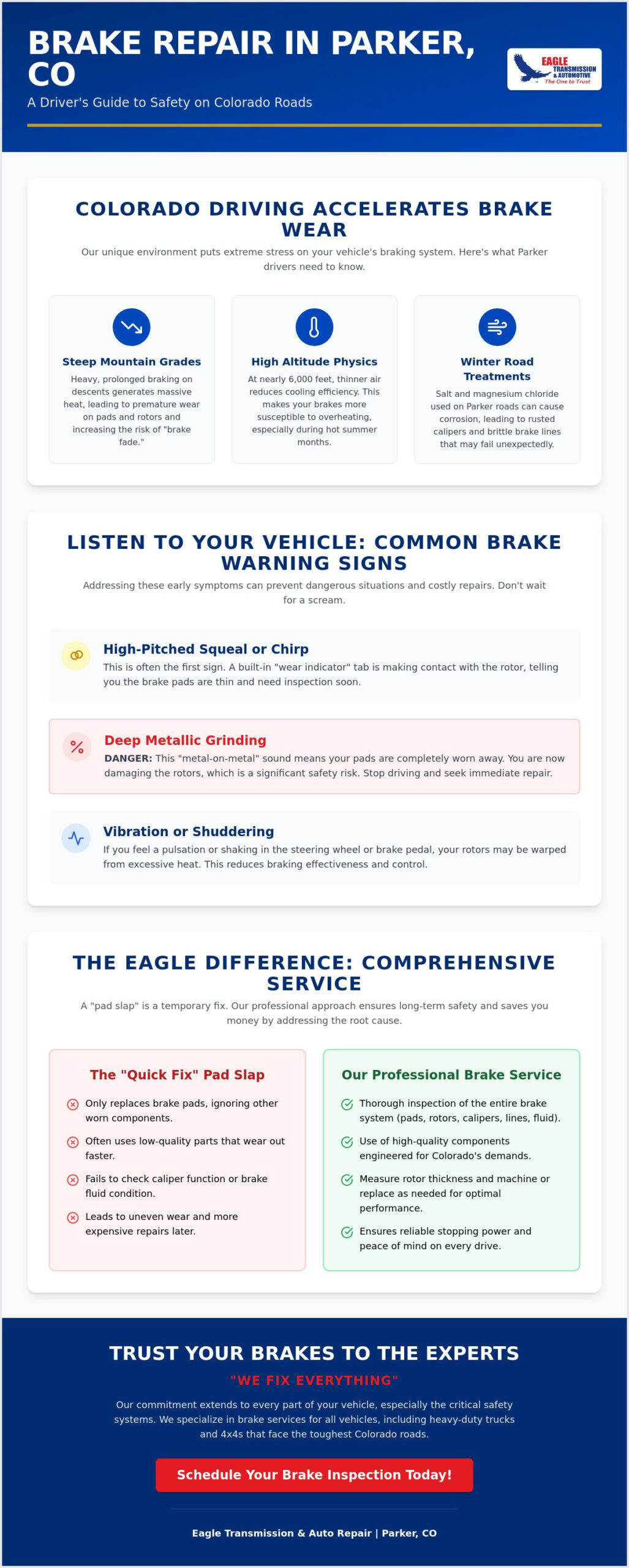 BRAKE REPAIR IN PARKER, CO

A Driver's Guide to Safety on Colorado Roads

EAGLE TRANSMISSION & AUTOMOTIVE
The One to Trust

COLORADO DRIVING ACCELERATES BRAKE WEAR

Our unique environment puts extreme stress on your vehicle's braking system. Here's what Parker drivers need to know.

Steep Mountain Grades

Heavy, prolonged braking on descents generates massive heat, leading to premature wear on pads and rotors and increasing the risk of "brake fade."

High Altitude Physics

At nearly 6,000 feet, thinner air reduces cooling efficiency. This makes your brakes more susceptible to overheating, especially during hot summer months.

Winter Road Treatments

Salt and magnesium chloride used on Parker roads can cause corrosion, leading to rusted calipers and brittle brake lines that may fail unexpectedly.

LISTEN TO YOUR VEHICLE: COMMON BRAKE WARNING SIGNS

Addressing these early symptoms can prevent dangerous situations and costly repairs. Don't wait for a scream.

High-Pitched Squeal or Chirp

This is often the first sign. A built-in "wear indicator" tab is making contact with the rotor, telling you the brake pads are thin and need inspection soon.

Deep Metallic Grinding

DANGER: This "metal-on-metal" sound means your pads are completely worn away. You are now damaging the rotors, which is a significant safety risk. Stop driving and seek immediate repair.

Vibration or Shuddering

If you feel a pulsation or shaking in the steering wheel or brake pedal, your rotors may be warped from excessive heat. This reduces braking effectiveness and control.

THE EAGLE DIFFERENCE: COMPREHENSIVE SERVICE

A "pad slap" is a temporary fix. Our professional approach ensures long-term safety and saves you money by addressing the root cause.

The "Quick Fix" Pad Slap

Only replaces brake pads, ignoring other worn components.

Often uses low-quality parts that wear out faster.

Fails to check caliper function or brake fluid condition.

Leads to uneven wear and more expensive repairs later.

Our Professional Brake Service

Thorough inspection of the entire brake system (pads, rotors, calipers, lines, fluid).

Use of high-quality components engineered for Colorado's demands.

Measure rotor thickness and machine or replace as needed for optimal performance.

Ensures reliable stopping power and peace of mind on every drive.

TRUST YOUR BRAKES TO THE EXPERTS

"WE FIX EVERYTHING"

Our commitment extends to every part of your vehicle, especially the critical safety systems. We specialize in brake services for all vehicles, including heavy-duty trucks and 4x4s that face the toughest Colorado roads.

Schedule Your Brake Inspection Today!

Eagle Transmission & Auto Repair | Parker, CO